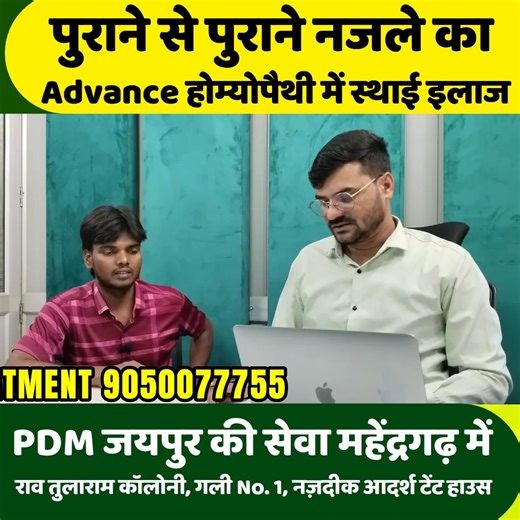 पुराने से पुराने नजले का
Advance होम्योपैथी में स्थाई इलाज

TMENT 9050077755

PDM जयपुर की सेवा महेंद्रगढ़ में
राव तुलाराम कॉलोनी, गली No. 1, नज़दीक आदर्श टेंट हाउस